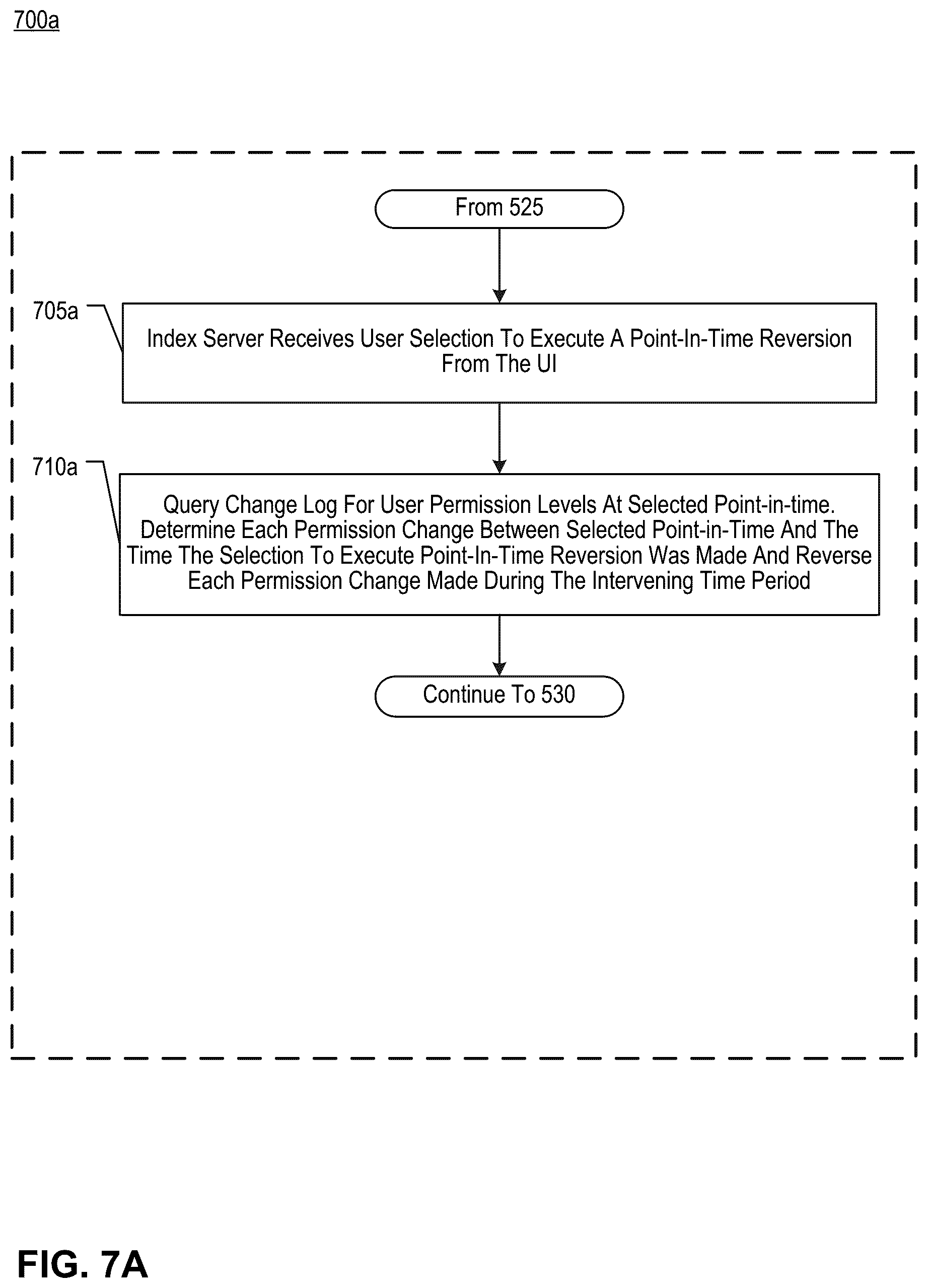 700a

From 525

705a

Index Server Receives User Selection To Execute A Point-In-Time Reversion From The UI

710a

Query Change Log For User Permission Levels At Selected Point-in-time. Determine Each Permission Change Between Selected Point-in-Time And The Time The Selection To Execute Point-In-Time Reversion Was Made And Reverse Each Permission Change Made During The Intervening Time Period

Continue To 530

FIG. 7A